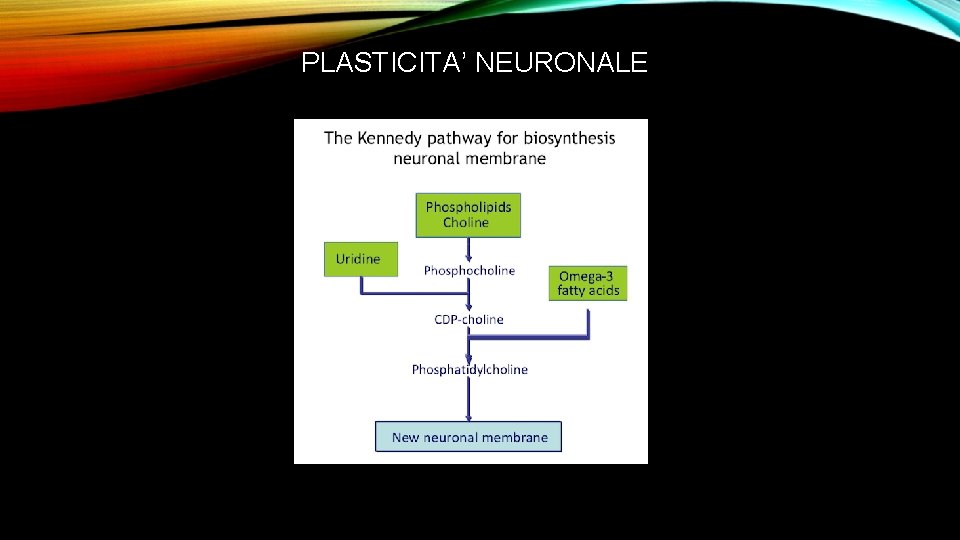 PLASTICITA' NEURONALE

The Kennedy pathway for biosynthesis neuronal membrane

Phospholipids
Choline

Uridine

Phosphocholine

Omega-3 fatty acids

CDP-choline

Phosphatidylcholine

New neuronal membrane